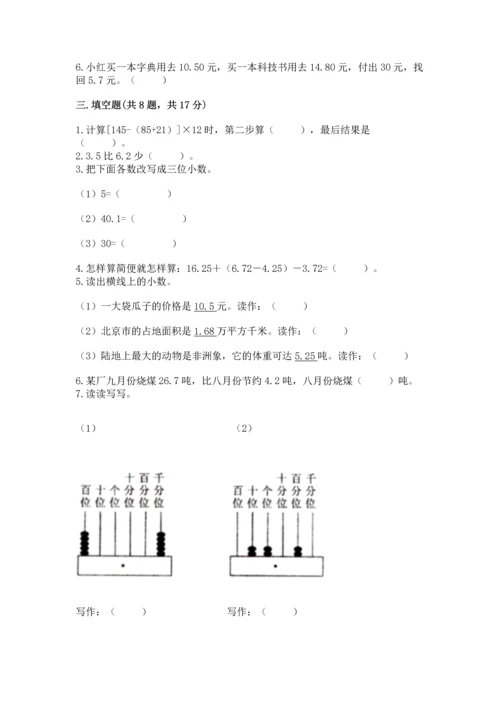 6. 小红买一本字典用去 10.50 元，买一本科技书用去 14.80 元，付出 30 元，找回 5.7 元。（　　）

三. 填空题(共 8 题，共 17 分)

1. 计算[145-（85+21）]×12 时，第二步算（　　），最后结果是（　　）。
2. 3.5 比 6.2 少（　　）。
3. 把下面各数改写成三位小数。

（1）5=（　　　　）

（2）40.1=（　　　　）

（3）30=（　　　　）

4. 怎样算简便就怎样算：16.25＋（6.72－4.25）－3.72=（　　）。
5. 读出横线上的小数。

（1）一大袋瓜子的价格是 10.5 元。读作：（　　）

（2）北京市的占地面积是 1.68 万平方千米。读作：（　　）

（3）陆地上最大的动物是非洲象，它的体重可达 5.25 吨。读作：（　　）

6. 某厂九月份烧煤 26.7 吨，比八月份节约 4.2 吨，八月份烧煤（　　）吨。
7. 读读写写。

（1）

百位 十位 个位 十分位 百分位 千分位

写作：（　　）

（2）

百位 十位 个位 十分位 百分位 千分位

写作：（　　）